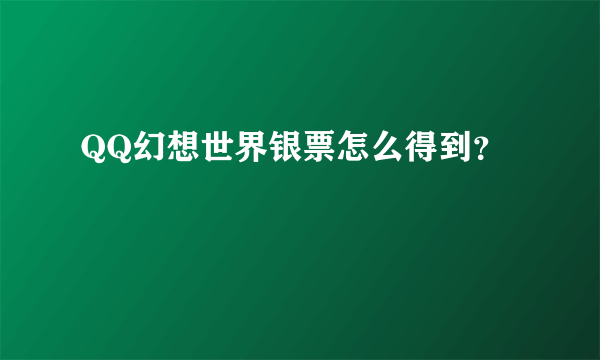 QQ幻想世界银票怎么得到?